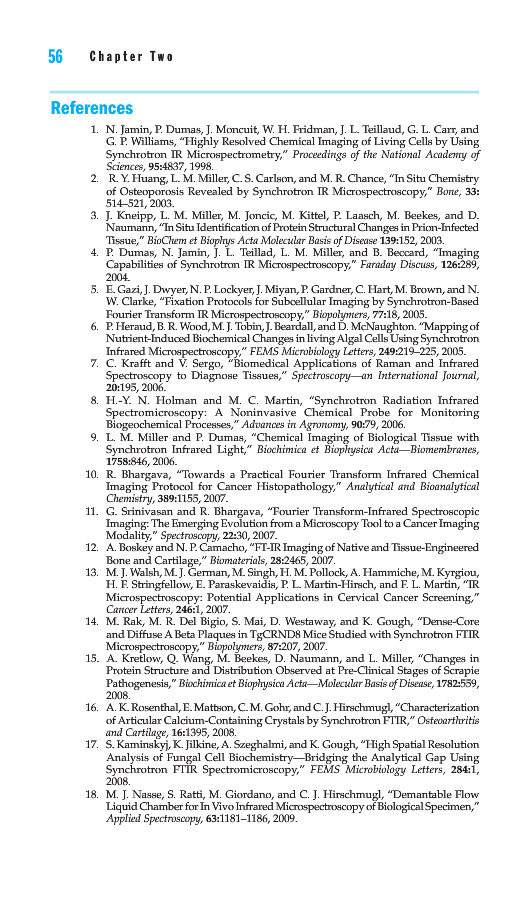 56 Chapter Two

References

1. N. Jamin, P. Dumas, J. Moncuit, W. H. Fridman, J. L. Teillaud, G. L. Carr, and G. P. Williams, "Highly Resolved Chemical Imaging of Living Cells by Using Synchrotron IR Microspectrometry," Proceedings of the National Academy of Sciences, 95:4837, 1998.
2. R. Y. Huang, L. M. Miller, C. S. Carlson, and M. R. Chance, "In Situ Chemistry of Osteoporosis Revealed by Synchrotron IR Microspectroscopy," Bone, 33: 514–521, 2003.
3. J. Kneipp, L. M. Miller, M. Joncic, M. Kittel, P. Laasch, M. Beekes, and D. Naumann, "In Situ Identification of Protein Structural Changes in Prion-Infected Tissue," BioChem et Biophys Acta Molecular Basis of Disease 139:152, 2003.
4. P. Dumas, N. Jamin, J. L. Teillad, L. M. Miller, and B. Beccard, "Imaging Capabilities of Synchrotron IR Microspectroscopy," Faraday Discuss, 126:289, 2004.
5. E. Gazi, J. Dwyer, N. P. Lockyer, J. Miyan, P. Gardner, C. Hart, M. Brown, and N. W. Clarke, "Fixation Protocols for Subcellular Imaging by Synchrotron-Based Fourier Transform IR Microspectroscopy," Biopolymers, 77:18, 2005.
6. P. Heraud, B. R. Wood, M. J. Tobin, J. Beardall, and D. McNaughton. "Mapping of Nutrient-Induced Biochemical Changes in living Algal Cells Using Synchrotron Infrared Microspectroscopy," FEMS Microbiology Letters, 249:219–225, 2005.
7. C. Krafft and V. Sergo, "Biomedical Applications of Raman and Infrared Spectroscopy to Diagnose Tissues," Spectroscopy—an International Journal, 20:195, 2006.
8. H.-Y. N. Holman and M. C. Martin, "Synchrotron Radiation Infrared Spectromicroscopy: A Noninvasive Chemical Probe for Monitoring Biogeochemical Processes," Advances in Agronomy, 90:79, 2006.
9. L. M. Miller and P. Dumas, "Chemical Imaging of Biological Tissue with Synchrotron Infrared Light," Biochimica et Biophysica Acta—Biomembranes, 1758:846, 2006.
10. R. Bhargava, "Towards a Practical Fourier Transform Infrared Chemical Imaging Protocol for Cancer Histopathology," Analytical and Bioanalytical Chemistry, 389:1155, 2007.
11. G. Srinivasan and R. Bhargava, "Fourier Transform-Infrared Spectroscopic Imaging: The Emerging Evolution from a Microscopy Tool to a Cancer Imaging Modality," Spectroscopy, 22:30, 2007.
12. A. Boskey and N. P. Camacho, "FT-IR Imaging of Native and Tissue-Engineered Bone and Cartilage," Biomaterials, 28:2465, 2007.
13. M. J. Walsh, M. J. German, M. Singh, H. M. Pollock, A. Hammiche, M. Kyrgiou, H. F. Stringfellow, E. Paraskevaidis, P. L. Martin-Hirsch, and F. L. Martin, "IR Microspectroscopy: Potential Applications in Cervical Cancer Screening," Cancer Letters, 246:1, 2007.
14. M. Rak, M. R. Del Bigio, S. Mai, D. Westaway, and K. Gough, "Dense-Core and Diffuse A Beta Plaques in TgCRND8 Mice Studied with Synchrotron FTIR Microspectroscopy," Biopolymers, 87:207, 2007.
15. A. Kretlow, Q. Wang, M. Beekes, D. Naumann, and L. Miller, "Changes in Protein Structure and Distribution Observed at Pre-Clinical Stages of Scrapie Pathogenesis," Biochimica et Biophysica Acta—Molecular Basis of Disease, 1782:559, 2008.
16. A. K. Rosenthal, E. Mattson, C. M. Gohr, and C. J. Hirschmugl, "Characterization of Articular Calcium-Containing Crystals by Synchrotron FTIR," Osteoarthritis and Cartilage, 16:1395, 2008.
17. S. Kaminskyj, K. Jilkine, A. Szeghalmi, and K. Gough, "High Spatial Resolution Analysis of Fungal Cell Biochemistry—Bridging the Analytical Gap Using Synchrotron FTIR Spectromicroscopy," FEMS Microbiology Letters, 284:1, 2008.
18. M. J. Nasse, S. Ratti, M. Giordano, and C. J. Hirschmugl, "Demantable Flow Liquid Chamber for In Vivo Infrared Microspectroscopy of Biological Specimen," Applied Spectroscopy, 63:1181–1186, 2009.